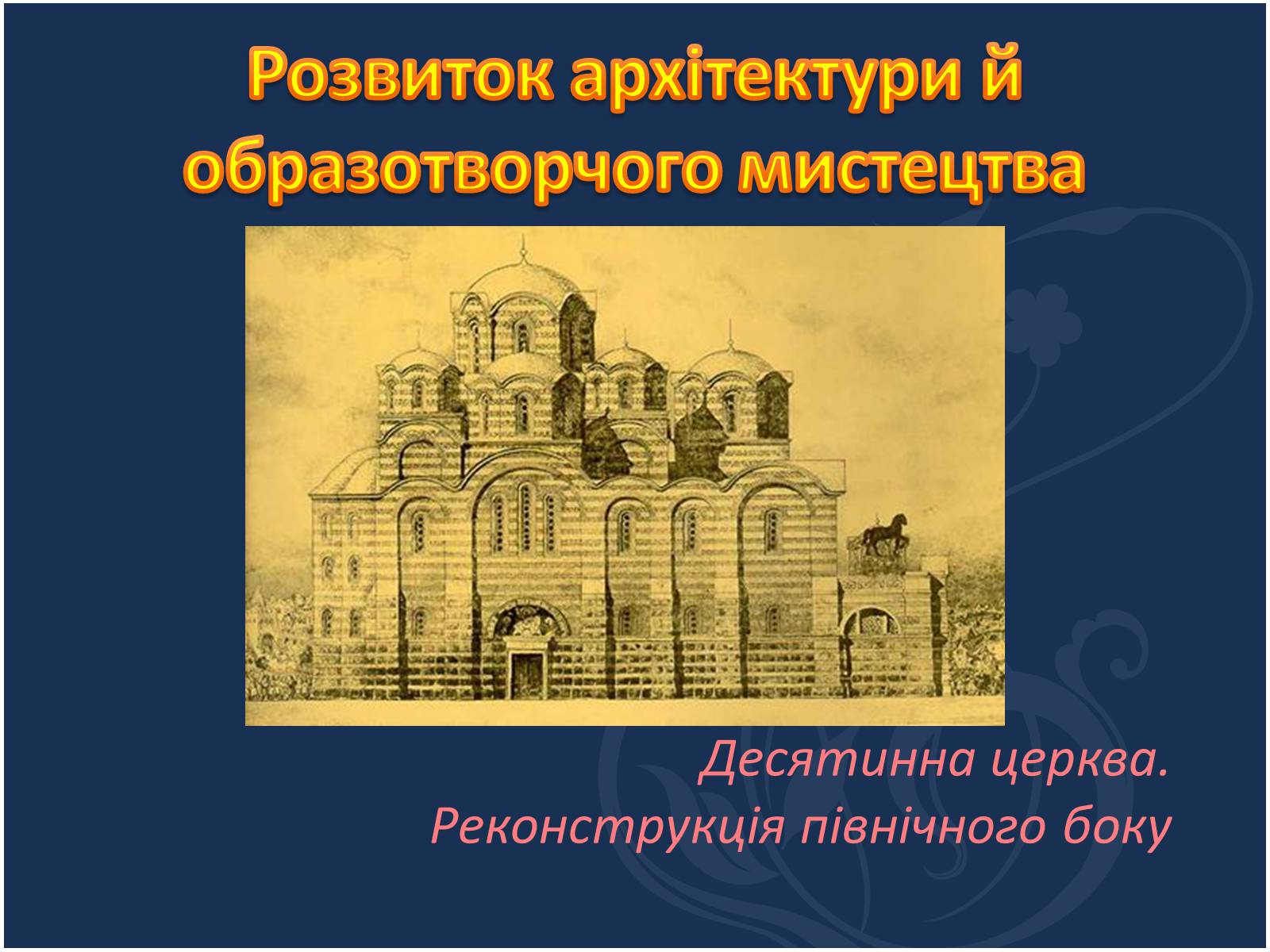 Розвиток архітектури й образотворчого мистецтва

Десятинна церква. Реконструкція північного боку